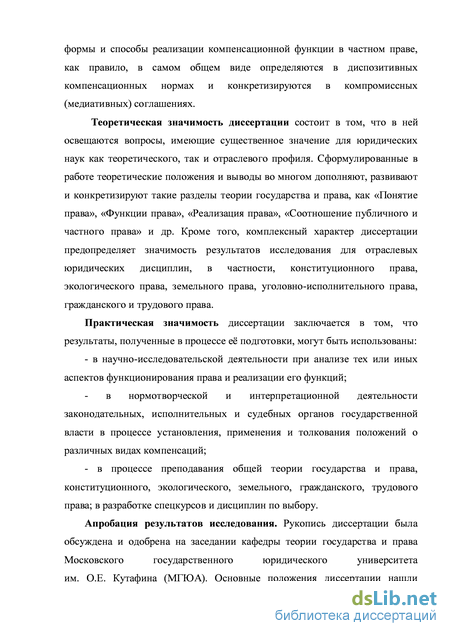 формы и способы реализации компенсационной функции в частном праве, как правило, в самом общем виде определяются в диспозитивных компенсационных нормах и конкретизируются в компромиссных (медиативных) соглашениях.

Теоретическая значимость диссертации состоит в том, что в ней освещаются вопросы, имеющие существенное значение для юридических наук как теоретического, так и отраслевого профиля. Сформулированные в работе теоретические положения и выводы во многом дополняют, развивают и конкретизируют такие разделы теории государства и права, как «Понятие права», «Функции права», «Реализация права», «Соотношение публичного и частного права» и др. Кроме того, комплексный характер диссертации предопределяет значимость результатов исследования для отраслевых юридических дисциплин, в частности, конституционного права, экологического права, земельного права, уголовно-исполнительного права, гражданского и трудового права.

Практическая значимость диссертации заключается в том, что результаты, полученные в процессе её подготовки, могут быть использованы:

- в научно-исследовательской деятельности при анализе тех или иных аспектов функционирования права и реализации его функций;

- в нормотворческой и интерпретационной деятельности законодательных, исполнительных и судебных органов государственной власти в процессе установления, применения и толкования положений о различных видах компенсаций;

- в процессе преподавания общей теории государства и права, конституционного, экологического, земельного, гражданского, трудового права; в разработке спецкурсов и дисциплин по выбору.

Апробация результатов исследования. Рукопись диссертации была обсуждена и одобрена на заседании кафедры теории государства и права Московского государственного юридического университета им. О.Е. Кутафина (МГЮА). Основные положения диссертации нашли

dsLib.net
библиотека диссертаций